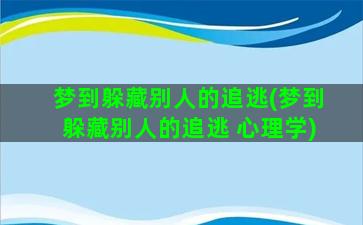 梦到躲藏别人的追逃(梦到躲藏别人的追逃 心理学)